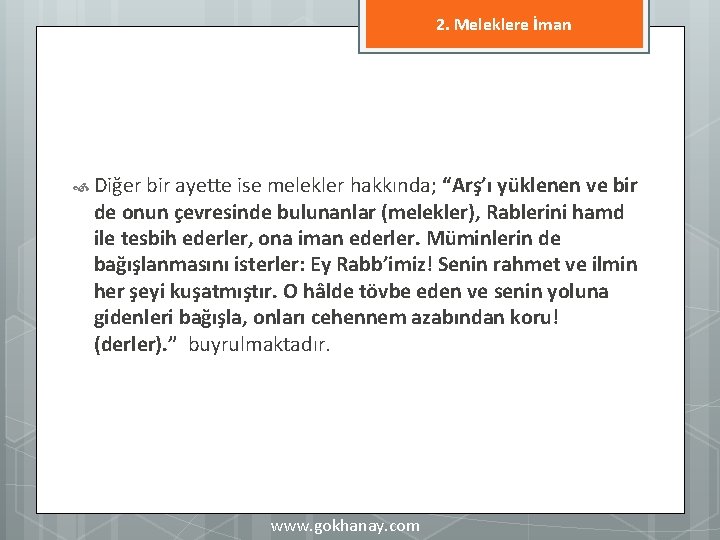 2. Meleklere İman

Diğer bir ayette ise melekler hakkında; “Arş’ı yüklenen ve bir de onun çevresinde bulunanlar (melekler), Rablerini hamd ile tesbih ederler, ona iman ederler. Müminlerin de bağışlanmasını isterler: Ey Rabb’imiz! Senin rahmet ve ilmin her şeyi kuşatmıştır. O hâlde tövbe eden ve senin yoluna gidenleri bağışla, onları cehennem azabından koru! (derler).” buyrulmaktadır.

www.gokhanay.com